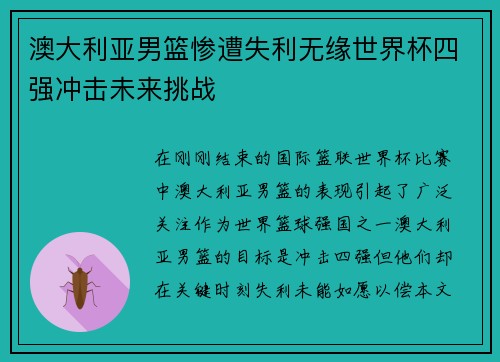 澳大利亚男篮惨遭失利无缘世界杯四强冲击未来挑战

在刚刚结束的国际篮联世界杯比赛中澳大利亚男篮的表现引起了广泛关注作为世界篮球强国之一澳大利亚男篮的目标是冲击四强但他们却在关键时刻失利未能如愿以偿本文